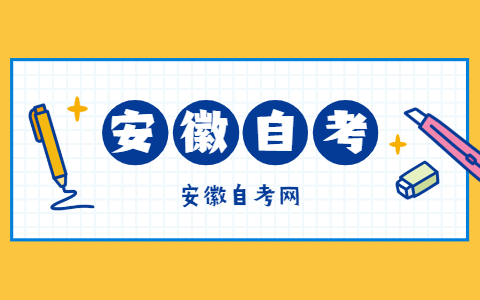 安徽自考

安徽自考网